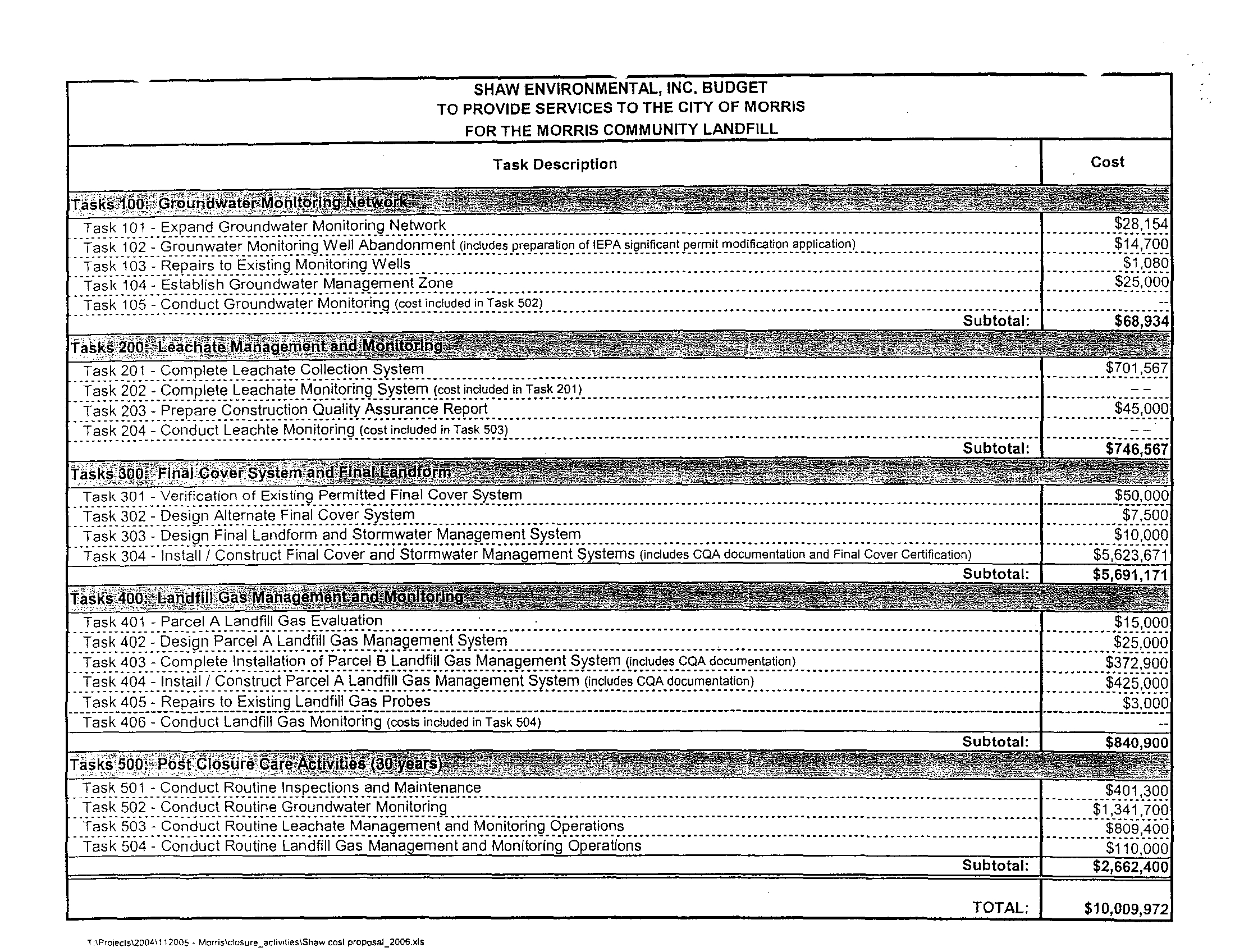 SHAW ENVIRONMENTAL, INC. BUDGET
TO PROVIDE SERVICES TO THE CITY OF MORRIS
FOR THE MORRIS COMMUNITY LANDFILL

| Task Description | Cost |
|---|---|
| Tasks 100: Groundwater Monitoring Network | |
| Task 101 - Expand Groundwater Monitoring Network | $28,154 |
| Task 102 - Grounwater Monitoring Well Abandonment (includes preparation of IEPA significant permit modification application) | $14,700 |
| Task 103 - Repairs to Existing Monitoring Wells | $1,080 |
| Task 104 - Establish Groundwater Management Zone | $25,000 |
| Task 105 - Conduct Groundwater Monitoring (cost included in Task 502) | -- |
| Subtotal: | $68,934 |
| Tasks 200: Leachate Management and Monitoring | |
| Task 201 - Complete Leachate Collection System | $701,567 |
| Task 202 - Complete Leachate Monitoring System (cost included in Task 201) | -- |
| Task 203 - Prepare Construction Quality Assurance Report | $45,000 |
| Task 204 - Conduct Leachte Monitoring (cost included in Task 503) | -- |
| Subtotal: | $746,567 |
| Tasks 300: Final Cover System and Final Landform | |
| Task 301 - Verification of Existing Permitted Final Cover System | $50,000 |
| Task 302 - Design Alternate Final Cover System | $7,500 |
| Task 303 - Design Final Landform and Stormwater Management System | $10,000 |
| Task 304 - Install / Construct Final Cover and Stormwater Management Systems (includes CQA documentation and Final Cover Certification) | $5,623,671 |
| Subtotal: | $5,691,171 |
| Tasks 400: Landfill Gas Management and Monitoring | |
| Task 401 - Parcel A Landfill Gas Evaluation | $15,000 |
| Task 402 - Design Parcel A Landfill Gas Management System | $25,000 |
| Task 403 - Complete Installation of Parcel B Landfill Gas Management System (includes CQA documentation) | $372,900 |
| Task 404 - Install / Construct Parcel A Landfill Gas Management System (includes CQA documentation) | $425,000 |
| Task 405 - Repairs to Existing Landfill Gas Probes | $3,000 |
| Task 406 - Conduct Landfill Gas Monitoring (costs included in Task 504) | -- |
| Subtotal: | $840,900 |
| Tasks 500: Post Closure Care Activities (30 years) | |
| Task 501 - Conduct Routine Inspections and Maintenance | $401,300 |
| Task 502 - Conduct Routine Groundwater Monitoring | $1,341,700 |
| Task 503 - Conduct Routine Leachate Management and Monitoring Operations | $809,400 |
| Task 504 - Conduct Routine Landfill Gas Management and Monitoring Operations | $110,000 |
| Subtotal: | $2,662,400 |
| TOTAL: | $10,009,972 |

T:\Projects\2004\112005 - Morris\closure_activities\Shaw cost proposal_2006.xls